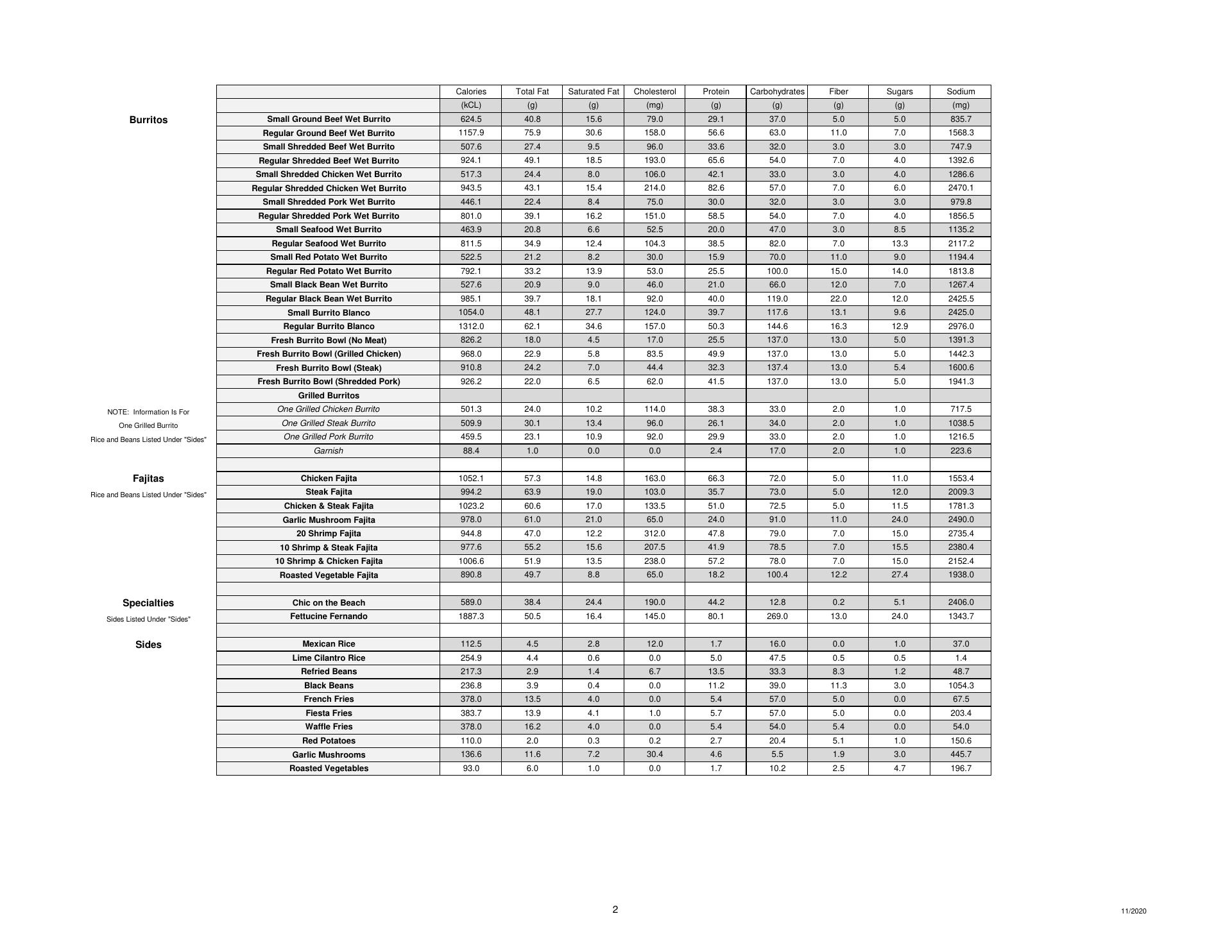 | | | Calories | Total Fat | Saturated Fat | Cholesterol | Protein | Carbohydrates | Fiber | Sugars | Sodium |
|---|---|---|---|---|---|---|---|---|---|---|
| | | (kCL) | (g) | (g) | (mg) | (g) | (g) | (g) | (g) | (mg) |
| Burritos | Small Ground Beef Wet Burrito | 624.5 | 40.8 | 15.6 | 79.0 | 29.1 | 37.0 | 5.0 | 5.0 | 835.7 |
| | Regular Ground Beef Wet Burrito | 1157.9 | 75.9 | 30.6 | 158.0 | 56.6 | 63.0 | 11.0 | 7.0 | 1568.3 |
| | Small Shredded Beef Wet Burrito | 507.6 | 27.4 | 9.5 | 96.0 | 33.6 | 32.0 | 3.0 | 3.0 | 747.9 |
| | Regular Shredded Beef Wet Burrito | 924.1 | 49.1 | 18.5 | 193.0 | 65.6 | 54.0 | 7.0 | 4.0 | 1392.6 |
| | Small Shredded Chicken Wet Burrito | 517.3 | 24.4 | 8.0 | 106.0 | 42.1 | 33.0 | 3.0 | 4.0 | 1286.6 |
| | Regular Shredded Chicken Wet Burrito | 943.5 | 43.1 | 15.4 | 214.0 | 82.6 | 57.0 | 7.0 | 6.0 | 2470.1 |
| | Small Shredded Pork Wet Burrito | 446.1 | 22.4 | 8.4 | 75.0 | 30.0 | 32.0 | 3.0 | 3.0 | 979.8 |
| | Regular Shredded Pork Wet Burrito | 801.0 | 39.1 | 16.2 | 151.0 | 58.5 | 54.0 | 7.0 | 4.0 | 1856.5 |
| | Small Seafood Wet Burrito | 463.9 | 20.8 | 6.6 | 52.5 | 20.0 | 47.0 | 3.0 | 8.5 | 1135.2 |
| | Regular Seafood Wet Burrito | 811.5 | 34.9 | 12.4 | 104.3 | 38.5 | 82.0 | 7.0 | 13.3 | 2117.2 |
| | Small Red Potato Wet Burrito | 522.5 | 21.2 | 8.2 | 30.0 | 15.9 | 70.0 | 11.0 | 9.0 | 1194.4 |
| | Regular Red Potato Wet Burrito | 792.1 | 33.2 | 13.9 | 53.0 | 25.5 | 100.0 | 15.0 | 14.0 | 1813.8 |
| | Small Black Bean Wet Burrito | 527.6 | 20.9 | 9.0 | 46.0 | 21.0 | 66.0 | 12.0 | 7.0 | 1267.4 |
| | Regular Black Bean Wet Burrito | 985.1 | 39.7 | 18.1 | 92.0 | 40.0 | 119.0 | 22.0 | 12.0 | 2425.5 |
| | Small Burrito Blanco | 1054.0 | 48.1 | 27.7 | 124.0 | 39.7 | 117.6 | 13.1 | 9.6 | 2425.0 |
| | Regular Burrito Blanco | 1312.0 | 62.1 | 34.6 | 157.0 | 50.3 | 144.6 | 16.3 | 12.9 | 2976.0 |
| | Fresh Burrito Bowl (No Meat) | 826.2 | 18.0 | 4.5 | 17.0 | 25.5 | 137.0 | 13.0 | 5.0 | 1391.3 |
| | Fresh Burrito Bowl (Grilled Chicken) | 968.0 | 22.9 | 5.8 | 83.5 | 49.9 | 137.0 | 13.0 | 5.0 | 1442.3 |
| | Fresh Burrito Bowl (Steak) | 910.8 | 24.2 | 7.0 | 44.4 | 32.3 | 137.4 | 13.0 | 5.4 | 1600.6 |
| | Fresh Burrito Bowl (Shredded Pork) | 926.2 | 22.0 | 6.5 | 62.0 | 41.5 | 137.0 | 13.0 | 5.0 | 1941.3 |
| | Grilled Burritos | | | | | | | | | |
| NOTE: Information Is For | One Grilled Chicken Burrito | 501.3 | 24.0 | 10.2 | 114.0 | 38.3 | 33.0 | 2.0 | 1.0 | 717.5 |
| One Grilled Burrito | One Grilled Steak Burrito | 509.9 | 30.1 | 13.4 | 96.0 | 26.1 | 34.0 | 2.0 | 1.0 | 1038.5 |
| Rice and Beans Listed Under "Sides" | One Grilled Pork Burrito | 459.5 | 23.1 | 10.9 | 92.0 | 29.9 | 33.0 | 2.0 | 1.0 | 1216.5 |
| | Garnish | 88.4 | 1.0 | 0.0 | 0.0 | 2.4 | 17.0 | 2.0 | 1.0 | 223.6 |
| | | | | | | | | | | |
| Fajitas | Chicken Fajita | 1052.1 | 57.3 | 14.8 | 163.0 | 66.3 | 72.0 | 5.0 | 11.0 | 1553.4 |
| Rice and Beans Listed Under "Sides" | Steak Fajita | 994.2 | 63.9 | 19.0 | 103.0 | 35.7 | 73.0 | 5.0 | 12.0 | 2009.3 |
| | Chicken & Steak Fajita | 1023.2 | 60.6 | 17.0 | 133.5 | 51.0 | 72.5 | 5.0 | 11.5 | 1781.3 |
| | Garlic Mushroom Fajita | 978.0 | 61.0 | 21.0 | 65.0 | 24.0 | 91.0 | 11.0 | 24.0 | 2490.0 |
| | 20 Shrimp Fajita | 944.8 | 47.0 | 12.2 | 312.0 | 47.8 | 79.0 | 7.0 | 15.0 | 2735.4 |
| | 10 Shrimp & Steak Fajita | 977.6 | 55.2 | 15.6 | 207.5 | 41.9 | 78.5 | 7.0 | 15.5 | 2380.4 |
| | 10 Shrimp & Chicken Fajita | 1006.6 | 51.9 | 13.5 | 238.0 | 57.2 | 78.0 | 7.0 | 15.0 | 2152.4 |
| | Roasted Vegetable Fajita | 890.8 | 49.7 | 8.8 | 65.0 | 18.2 | 100.4 | 12.2 | 27.4 | 1938.0 |
| | | | | | | | | | | |
| Specialties | Chic on the Beach | 589.0 | 38.4 | 24.4 | 190.0 | 44.2 | 12.8 | 0.2 | 5.1 | 2406.0 |
| Sides Listed Under "Sides" | Fettucine Fernando | 1887.3 | 50.5 | 16.4 | 145.0 | 80.1 | 269.0 | 13.0 | 24.0 | 1343.7 |
| | | | | | | | | | | |
| Sides | Mexican Rice | 112.5 | 4.5 | 2.8 | 12.0 | 1.7 | 16.0 | 0.0 | 1.0 | 37.0 |
| | Lime Cilantro Rice | 254.9 | 4.4 | 0.6 | 0.0 | 5.0 | 47.5 | 0.5 | 0.5 | 1.4 |
| | Refried Beans | 217.3 | 2.9 | 1.4 | 6.7 | 13.5 | 33.3 | 8.3 | 1.2 | 48.7 |
| | Black Beans | 236.8 | 3.9 | 0.4 | 0.0 | 11.2 | 39.0 | 11.3 | 3.0 | 1054.3 |
| | French Fries | 378.0 | 13.5 | 4.0 | 0.0 | 5.4 | 57.0 | 5.0 | 0.0 | 67.5 |
| | Fiesta Fries | 383.7 | 13.9 | 4.1 | 1.0 | 5.7 | 57.0 | 5.0 | 0.0 | 203.4 |
| | Waffle Fries | 378.0 | 16.2 | 4.0 | 0.0 | 5.4 | 54.0 | 5.4 | 0.0 | 54.0 |
| | Red Potatoes | 110.0 | 2.0 | 0.3 | 0.2 | 2.7 | 20.4 | 5.1 | 1.0 | 150.6 |
| | Garlic Mushrooms | 136.6 | 11.6 | 7.2 | 30.4 | 4.6 | 5.5 | 1.9 | 3.0 | 445.7 |
| | Roasted Vegetables | 93.0 | 6.0 | 1.0 | 0.0 | 1.7 | 10.2 | 2.5 | 4.7 | 196.7 |

2

11/2020